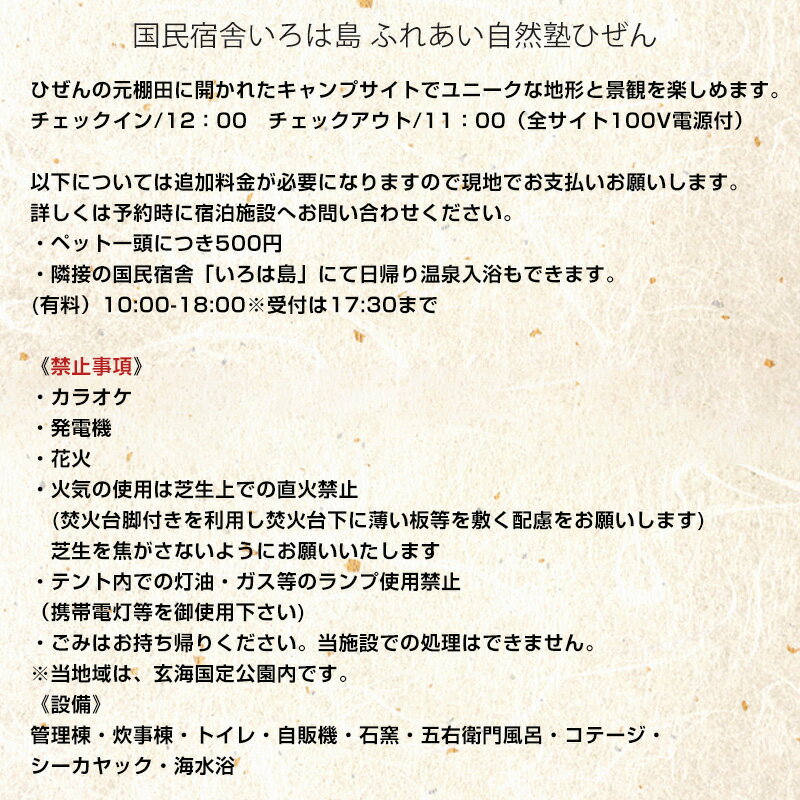 国民宿舎いろは島 ふれあい自然塾ひぜん

ひぜんの元棚田に開かれたキャンプサイトでユニークな地形と景観を楽しめます。
チェックイン/12：00　チェックアウト/11：00（全サイト100V電源付）

以下については追加料金が必要になりますので現地でお支払いお願いします。
詳しくは予約時に宿泊施設へお問い合わせください。
・ペット一頭につき500円
・隣接の国民宿舎「いろは島」にて日帰り温泉入浴もできます。
(有料）10:00-18:00※受付は17:30まで

《禁止事項》
・カラオケ
・発電機
・花火
・火気の使用は芝生上での直火禁止
(焚火台脚付きを利用し焚火台下に薄い板等を敷く配慮をお願いします)
芝生を焦がさないようにお願いいたします
・テント内での灯油・ガス等のランプ使用禁止
(携帯電灯等を御使用下さい)
・ごみはお持ち帰りください。当施設での処理はできません。
※当地域は、玄海国定公園内です。
《設備》
管理棟・炊事棟・トイレ・自販機・石窯・五右衛門風呂・コテージ・シーカヤック・海水浴